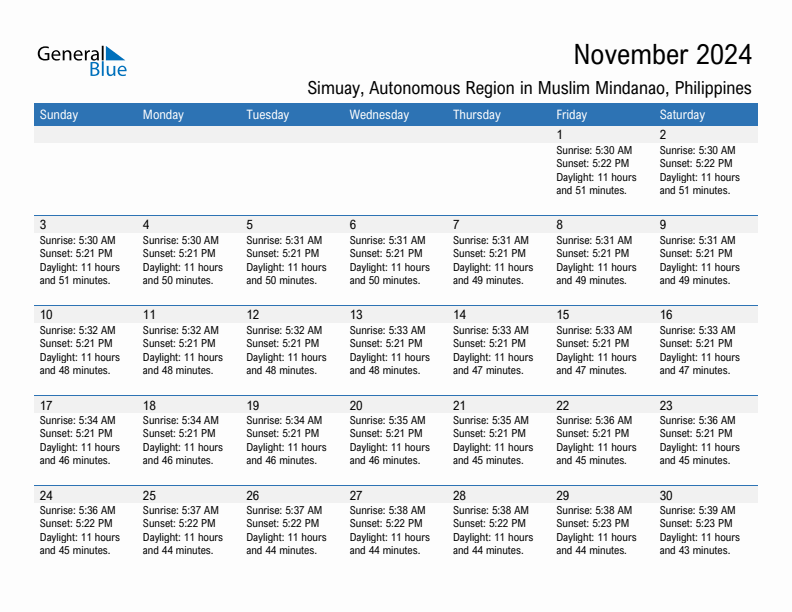 General Blue

November 2024

Simuay, Autonomous Region in Muslim Mindanao, Philippines

| Sunday | Monday | Tuesday | Wednesday | Thursday | Friday | Saturday |
|---|---|---|---|---|---|---|
| | | | | | 1 Sunrise: 5:30 AM Sunset: 5:22 PM Daylight: 11 hours and 51 minutes. | 2 Sunrise: 5:30 AM Sunset: 5:22 PM Daylight: 11 hours and 51 minutes. |
| 3 Sunrise: 5:30 AM Sunset: 5:21 PM Daylight: 11 hours and 51 minutes. | 4 Sunrise: 5:30 AM Sunset: 5:21 PM Daylight: 11 hours and 50 minutes. | 5 Sunrise: 5:31 AM Sunset: 5:21 PM Daylight: 11 hours and 50 minutes. | 6 Sunrise: 5:31 AM Sunset: 5:21 PM Daylight: 11 hours and 50 minutes. | 7 Sunrise: 5:31 AM Sunset: 5:21 PM Daylight: 11 hours and 49 minutes. | 8 Sunrise: 5:31 AM Sunset: 5:21 PM Daylight: 11 hours and 49 minutes. | 9 Sunrise: 5:31 AM Sunset: 5:21 PM Daylight: 11 hours and 49 minutes. |
| 10 Sunrise: 5:32 AM Sunset: 5:21 PM Daylight: 11 hours and 48 minutes. | 11 Sunrise: 5:32 AM Sunset: 5:21 PM Daylight: 11 hours and 48 minutes. | 12 Sunrise: 5:32 AM Sunset: 5:21 PM Daylight: 11 hours and 48 minutes. | 13 Sunrise: 5:33 AM Sunset: 5:21 PM Daylight: 11 hours and 48 minutes. | 14 Sunrise: 5:33 AM Sunset: 5:21 PM Daylight: 11 hours and 47 minutes. | 15 Sunrise: 5:33 AM Sunset: 5:21 PM Daylight: 11 hours and 47 minutes. | 16 Sunrise: 5:33 AM Sunset: 5:21 PM Daylight: 11 hours and 47 minutes. |
| 17 Sunrise: 5:34 AM Sunset: 5:21 PM Daylight: 11 hours and 46 minutes. | 18 Sunrise: 5:34 AM Sunset: 5:21 PM Daylight: 11 hours and 46 minutes. | 19 Sunrise: 5:34 AM Sunset: 5:21 PM Daylight: 11 hours and 46 minutes. | 20 Sunrise: 5:35 AM Sunset: 5:21 PM Daylight: 11 hours and 46 minutes. | 21 Sunrise: 5:35 AM Sunset: 5:21 PM Daylight: 11 hours and 45 minutes. | 22 Sunrise: 5:36 AM Sunset: 5:21 PM Daylight: 11 hours and 45 minutes. | 23 Sunrise: 5:36 AM Sunset: 5:21 PM Daylight: 11 hours and 45 minutes. |
| 24 Sunrise: 5:36 AM Sunset: 5:22 PM Daylight: 11 hours and 45 minutes. | 25 Sunrise: 5:37 AM Sunset: 5:22 PM Daylight: 11 hours and 44 minutes. | 26 Sunrise: 5:37 AM Sunset: 5:22 PM Daylight: 11 hours and 44 minutes. | 27 Sunrise: 5:38 AM Sunset: 5:22 PM Daylight: 11 hours and 44 minutes. | 28 Sunrise: 5:38 AM Sunset: 5:22 PM Daylight: 11 hours and 44 minutes. | 29 Sunrise: 5:38 AM Sunset: 5:23 PM Daylight: 11 hours and 44 minutes. | 30 Sunrise: 5:39 AM Sunset: 5:23 PM Daylight: 11 hours and 43 minutes. |